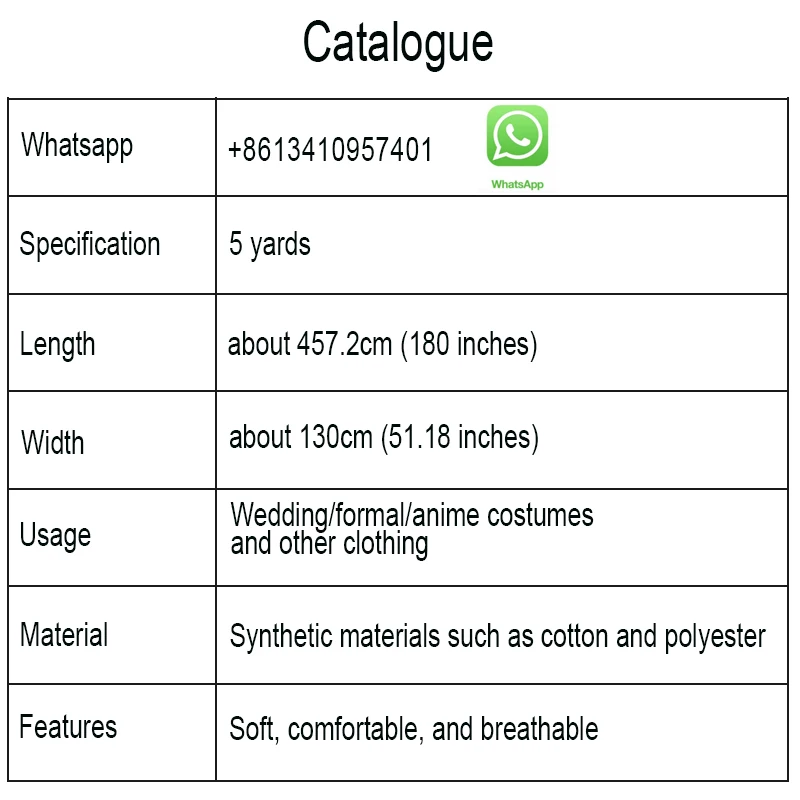 Catalogue

| Whatsapp | +8613410957401 WhatsApp |
|---|---|
| Specification | 5 yards |
| Length | about 457.2cm (180 inches) |
| Width | about 130cm (51.18 inches) |
| Usage | Wedding/formal/anime costumes and other clothing |
| Material | Synthetic materials such as cotton and polyester |
| Features | Soft, comfortable, and breathable |